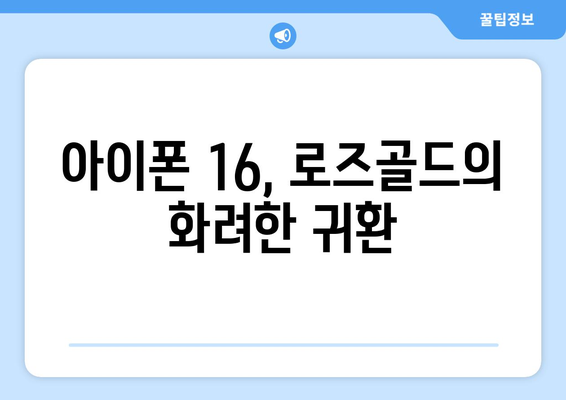 꿀팁정보

아이폰 16, 로즈골드의 화려한 귀환